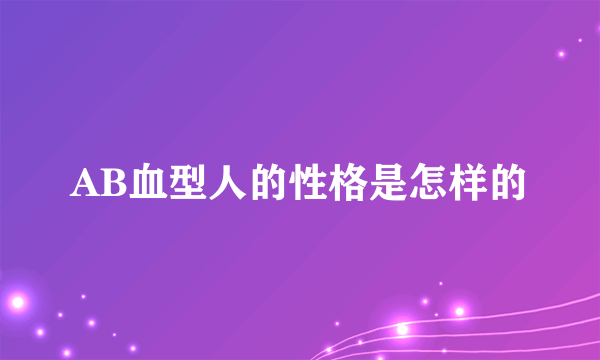 AB血型人的性格是怎样的